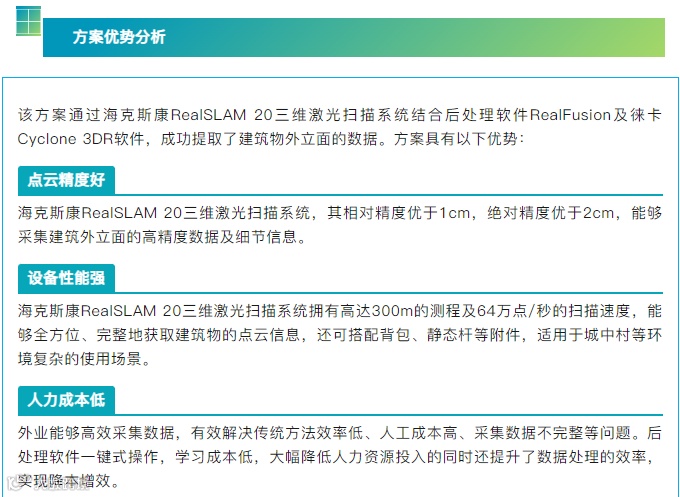 方案优势分析

该方案通过海克斯康RealSLAM 20三维激光扫描系统结合后处理软件RealFusion及徕卡Cyclone 3DR软件，成功提取了建筑物外立面的数据。方案具有以下优势：

点云精度好

海克斯康RealSLAM 20三维激光扫描系统，其相对精度优于1cm，绝对精度优于2cm，能够采集建筑外立面的高精度数据及细节信息。

设备性能强

海克斯康RealSLAM 20三维激光扫描系统拥有高达300m的测程及64万点/秒的扫描速度，能够全方位、完整地获取建筑物的点云信息，还可搭配背包、静态杆等附件，适用于城中村等环境复杂的使用场景。

人力成本低

外业能够高效采集数据，有效解决传统方法效率低、人工成本高、采集数据不完整等问题。后处理软件一键式操作，学习成本低，大幅降低人力资源投入的同时还提升了数据处理的效率，实现降本增效。